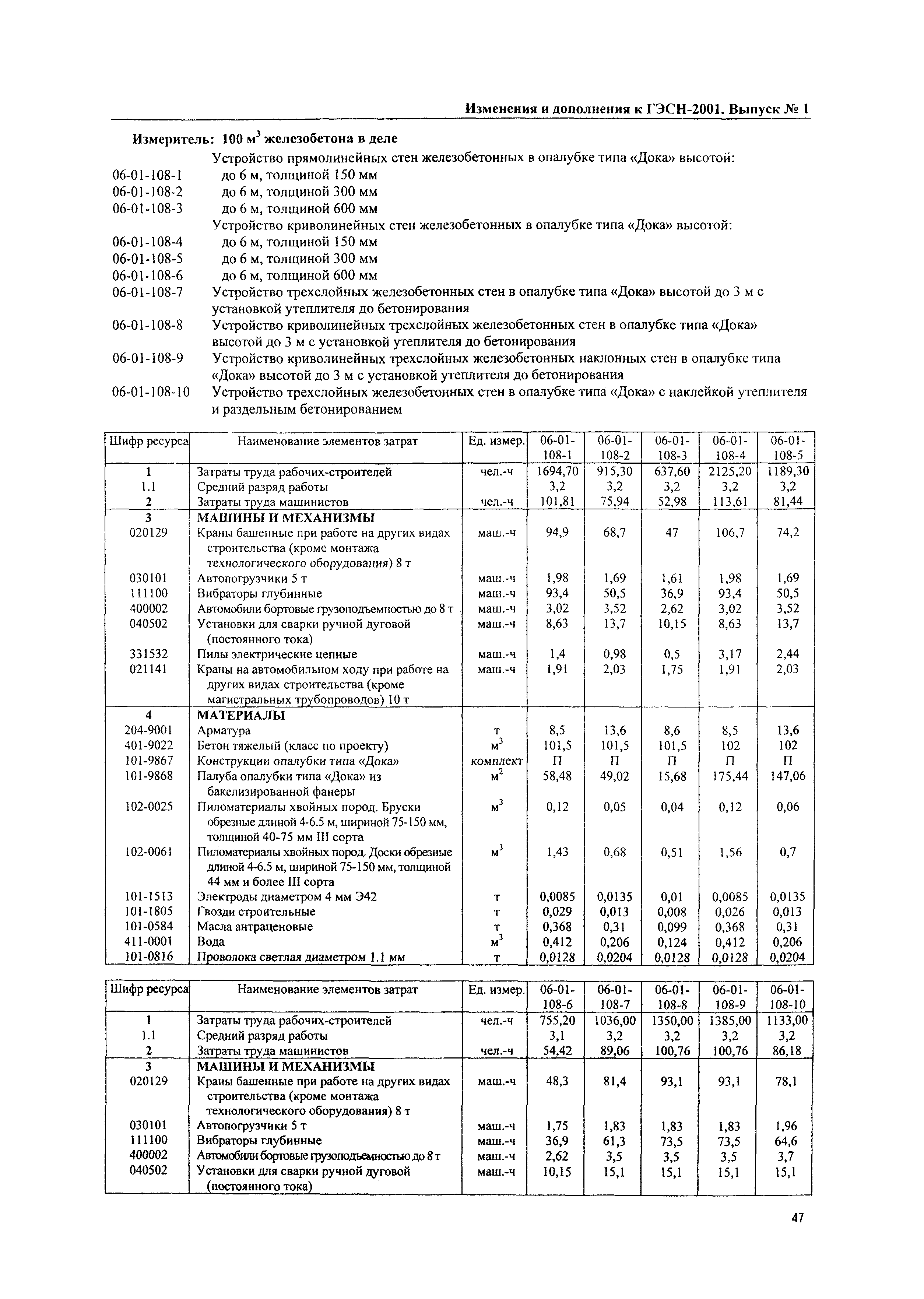 Изменения и дополнения к ГЭСН-2001. Выпуск № 1

Измеритель: 100 м$^3$ железобетона в деле

Устройство прямолинейных стен железобетонных в опалубке типа «Дока» высотой:
06-01-108-1 до 6 м, толщиной 150 мм
06-01-108-2 до 6 м, толщиной 300 мм
06-01-108-3 до 6 м, толщиной 600 мм
Устройство криволинейных стен железобетонных в опалубке типа «Дока» высотой:
06-01-108-4 до 6 м, толщиной 150 мм
06-01-108-5 до 6 м, толщиной 300 мм
06-01-108-6 до 6 м, толщиной 600 мм
06-01-108-7 Устройство трехслойных железобетонных стен в опалубке типа «Дока» высотой до 3 м с установкой утеплителя до бетонирования
06-01-108-8 Устройство криволинейных трехслойных железобетонных стен в опалубке типа «Дока» высотой до 3 м с установкой утеплителя до бетонирования
06-01-108-9 Устройство криволинейных трехслойных железобетонных наклонных стен в опалубке типа «Дока» высотой до 3 м с установкой утеплителя до бетонирования
06-01-108-10 Устройство трехслойных железобетонных стен в опалубке типа «Дока» с наклейкой утеплителя и раздельным бетонированием

| Шифр ресурса | Наименование элементов затрат | Ед. измер. | 06-01-108-1 | 06-01-108-2 | 06-01-108-3 | 06-01-108-4 | 06-01-108-5 |
|---|---|---|---|---|---|---|---|
| 1 | Затраты труда рабочих-строителей | чел.-ч | 1694,70 | 915,30 | 637,60 | 2125,20 | 1189,30 |
| 1.1 | Средний разряд работы | | 3,2 | 3,2 | 3,2 | 3,2 | 3,2 |
| 2 | Затраты труда машинистов | чел.-ч | 101,81 | 75,94 | 52,98 | 113,61 | 81,44 |
| 3 | МАШИНЫ И МЕХАНИЗМЫ | | | | | | |
| 020129 | Краны башенные при работе на других видах строительства (кроме монтажа технологического оборудования) 8 т | маш.-ч | 94,9 | 68,7 | 47 | 106,7 | 74,2 |
| 030101 | Автопогрузчики 5 т | маш.-ч | 1,98 | 1,69 | 1,61 | 1,98 | 1,69 |
| 111100 | Вибраторы глубинные | маш.-ч | 93,4 | 50,5 | 36,9 | 93,4 | 50,5 |
| 400002 | Автомобили бортовые грузоподъемностью до 8 т | маш.-ч | 3,02 | 3,52 | 2,62 | 3,02 | 3,52 |
| 040502 | Установки для сварки ручной дуговой (постоянного тока) | маш.-ч | 8,63 | 13,7 | 10,15 | 8,63 | 13,7 |
| 331532 | Пилы электрические цепные | маш.-ч | 1,4 | 0,98 | 0,5 | 3,17 | 2,44 |
| 021141 | Краны на автомобильном ходу при работе на других видах строительства (кроме магистральных трубопроводов) 10 т | маш.-ч | 1,91 | 2,03 | 1,75 | 1,91 | 2,03 |
| 4 | МАТЕРИАЛЫ | | | | | | |
| 204-9001 | Арматура | т | 8,5 | 13,6 | 8,6 | 8,5 | 13,6 |
| 401-9022 | Бетон тяжелый (класс по проекту) | м$^3$ | 101,5 | 101,5 | 101,5 | 102 | 102 |
| 101-9867 | Конструкции опалубки типа «Дока» | комплект | П | П | П | П | П |
| 101-9868 | Палуба опалубки типа «Дока» из бакелизированной фанеры | м$^2$ | 58,48 | 49,02 | 15,68 | 175,44 | 147,06 |
| 102-0025 | Пиломатериалы хвойных пород. Бруски обрезные длиной 4-6.5 м, шириной 75-150 мм, толщиной 40-75 мм III сорта | м$^3$ | 0,12 | 0,05 | 0,04 | 0,12 | 0,06 |
| 102-0061 | Пиломатериалы хвойных пород. Доски обрезные длиной 4-6.5 м, шириной 75-150 мм, толщиной 44 мм и более III сорта | м$^3$ | 1,43 | 0,68 | 0,51 | 1,56 | 0,7 |
| 101-1513 | Электроды диаметром 4 мм Э42 | т | 0,0085 | 0,0135 | 0,01 | 0,0085 | 0,0135 |
| 101-1805 | Гвозди строительные | т | 0,029 | 0,013 | 0,008 | 0,026 | 0,013 |
| 101-0584 | Масла антраценовые | т | 0,368 | 0,31 | 0,099 | 0,368 | 0,31 |
| 411-0001 | Вода | м$^3$ | 0,412 | 0,206 | 0,124 | 0,412 | 0,206 |
| 101-0816 | Проволока светлая диаметром 1.1 мм | т | 0,0128 | 0,0204 | 0,0128 | 0,0128 | 0,0204 |

| Шифр ресурса | Наименование элементов затрат | Ед. измер. | 06-01-108-6 | 06-01-108-7 | 06-01-108-8 | 06-01-108-9 | 06-01-108-10 |
|---|---|---|---|---|---|---|---|
| 1 | Затраты труда рабочих-строителей | чел.-ч | 755,20 | 1036,00 | 1350,00 | 1385,00 | 1133,00 |
| 1.1 | Средний разряд работы | | 3,1 | 3,2 | 3,2 | 3,2 | 3,2 |
| 2 | Затраты труда машинистов | чел.-ч | 54,42 | 89,06 | 100,76 | 100,76 | 86,18 |
| 3 | МАШИНЫ И МЕХАНИЗМЫ | | | | | | |
| 020129 | Краны башенные при работе на других видах строительства (кроме монтажа технологического оборудования) 8 т | маш.-ч | 48,3 | 81,4 | 93,1 | 93,1 | 78,1 |
| 030101 | Автопогрузчики 5 т | маш.-ч | 1,75 | 1,83 | 1,83 | 1,83 | 1,96 |
| 111100 | Вибраторы глубинные | маш.-ч | 36,9 | 61,3 | 73,5 | 73,5 | 64,6 |
| 400002 | Автомобили бортовые грузоподъемностью до 8 т | маш.-ч | 2,62 | 3,5 | 3,5 | 3,5 | 3,7 |
| 040502 | Установки для сварки ручной дуговой (постоянного тока) | маш.-ч | 10,15 | 15,1 | 15,1 | 15,1 | 15,1 |

47